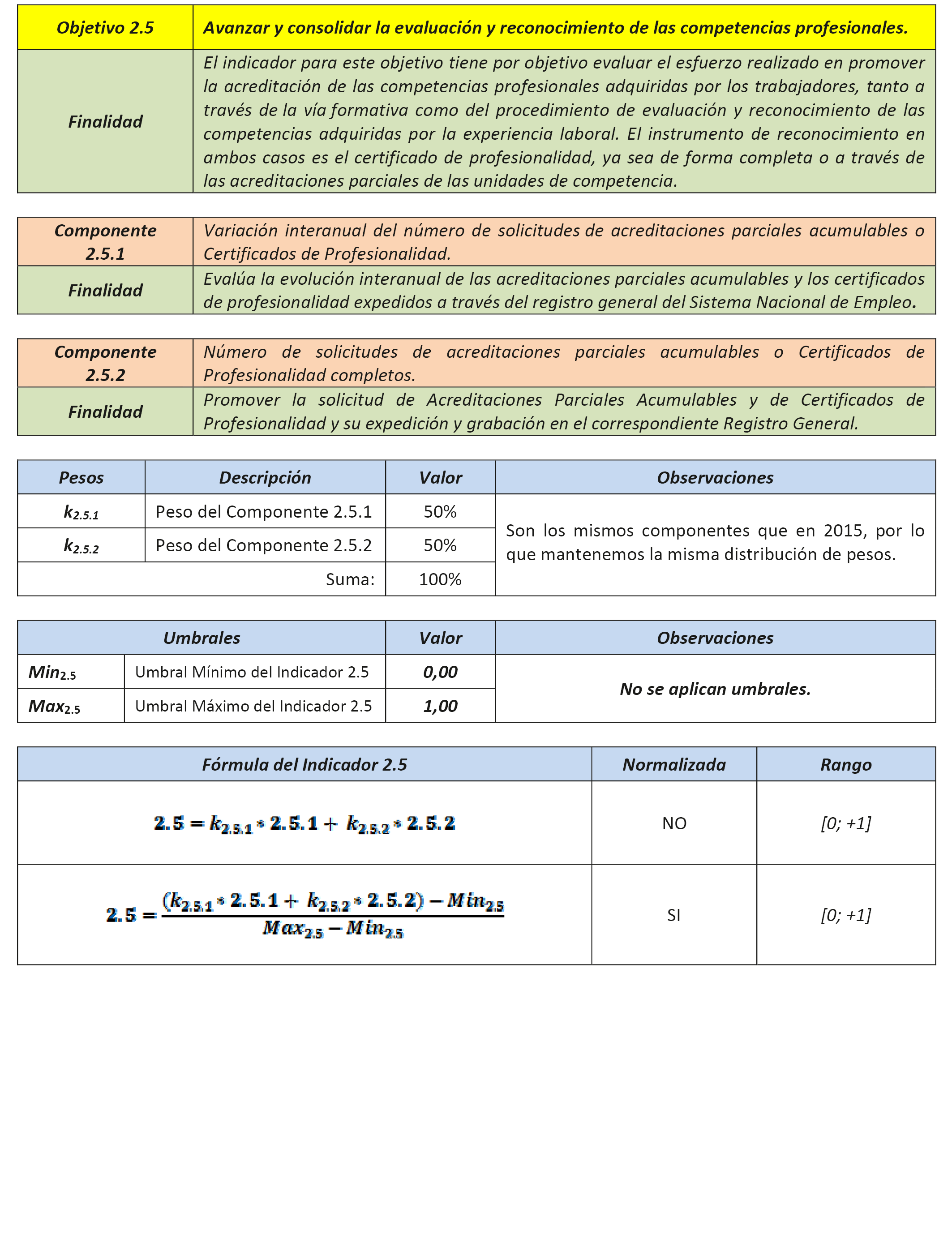 | Objetivo 2.5 | Avanzar y consolidar la evaluación y reconocimiento de las competencias profesionales. |
|---|---|
| Finalidad | El indicador para este objetivo tiene por objetivo evaluar el esfuerzo realizado en promover la acreditación de las competencias profesionales adquiridas por los trabajadores, tanto a través de la vía formativa como del procedimiento de evaluación y reconocimiento de las competencias adquiridas por la experiencia laboral. El instrumento de reconocimiento en ambos casos es el certificado de profesionalidad, ya sea de forma completa o a través de las acreditaciones parciales de las unidades de competencia. |

| Componente 2.5.1 | Variación interanual del número de solicitudes de acreditaciones parciales acumulables o Certificados de Profesionalidad. |
|---|---|
| Finalidad | Evalúa la evolución interanual de las acreditaciones parciales acumulables y los certificados de profesionalidad expedidos a través del registro general del Sistema Nacional de Empleo. |

| Componente 2.5.2 | Número de solicitudes de acreditaciones parciales acumulables o Certificados de Profesionalidad completos. |
|---|---|
| Finalidad | Promover la solicitud de Acreditaciones Parciales Acumulables y de Certificados de Profesionalidad y su expedición y grabación en el correspondiente Registro General. |

| Pesos | Descripción | Valor | Observaciones |
|---|---|---|---|
| $k_{2.5.1}$ | Peso del Componente 2.5.1 | 50% | Son los mismos componentes que en 2015, por lo que mantenemos la misma distribución de pesos. |
| $k_{2.5.2}$ | Peso del Componente 2.5.2 | 50% | |
| | Suma: | 100% | |

| Umbrales | | Valor | Observaciones |
|---|---|---|---|
| $Min_{2.5}$ | Umbral Mínimo del Indicador 2.5 | 0,00 | No se aplican umbrales. |
| $Max_{2.5}$ | Umbral Máximo del Indicador 2.5 | 1,00 | |

| Fórmula del Indicador 2.5 | Normalizada | Rango |
|---|---|---|
| $2.5 = k_{2.5.1} * 2.5.1 + k_{2.5.2} * 2.5.2$ | NO | [0; +1] |
| $2.5 = \frac{(k_{2.5.1} * 2.5.1 + k_{2.5.2} * 2.5.2) - Min_{2.5}}{Max_{2.5} - Min_{2.5}}$ | SI | [0; +1] |